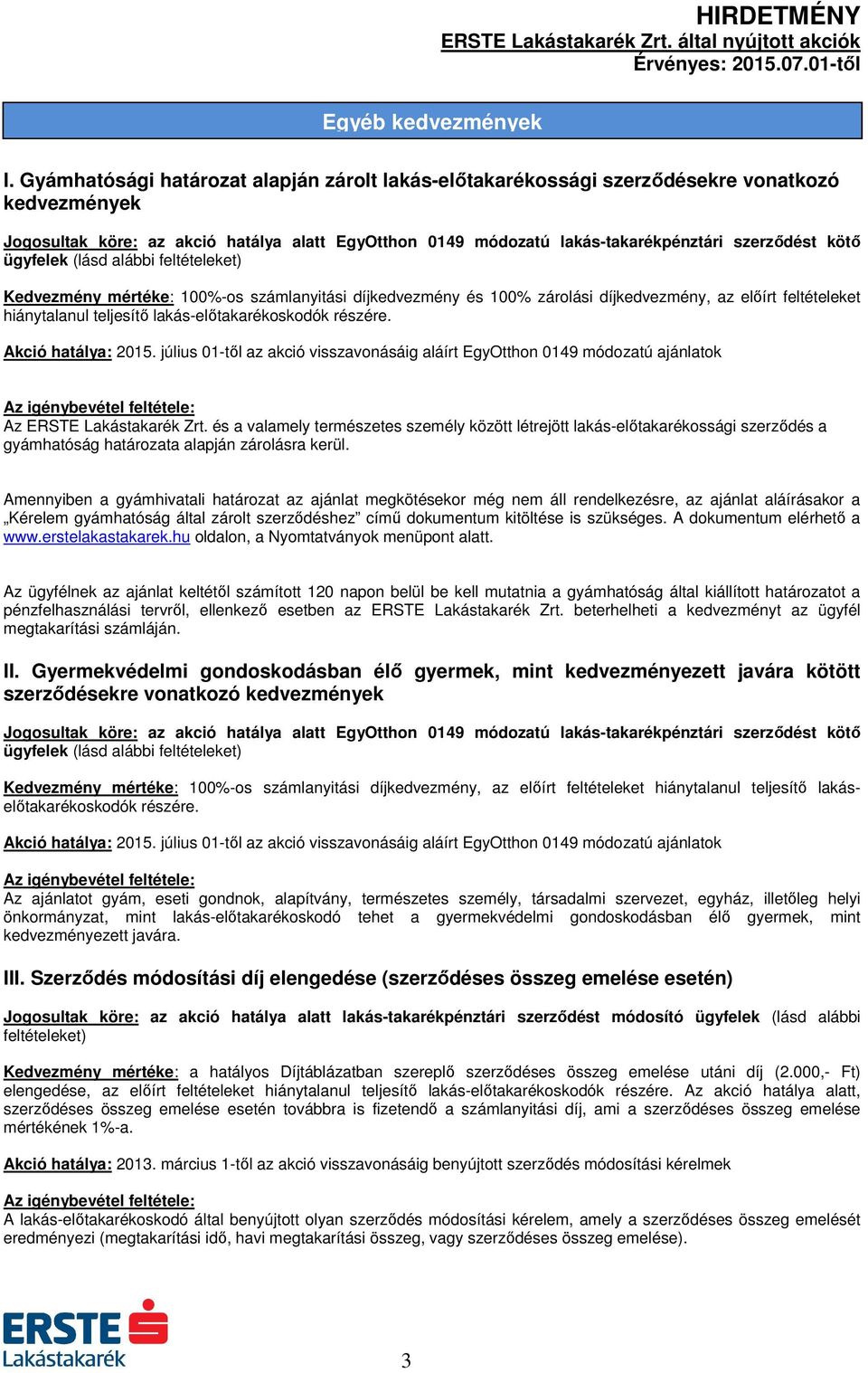 HIRDETMÉNY
ERSTE Lakástakarék Zrt. által nyújtott akciók
Érvényes: 2015.07.01-től

Egyéb kedvezmények

I. Gyámhatósági határozat alapján zárolt lakás-előtakarékossági szerződésekre vonatkozó kedvezmények

Jogosultak köre: az akció hatálya alatt EgyOtthon 0149 módozatú lakás-takarékpénztári szerződést kötő ügyfelek (lásd alábbi feltételeket)

Kedvezmény mértéke: 100%-os számlanyitási díjkedvezmény és 100% zárolási díjkedvezmény, az előírt feltételeket hiánytalanul teljesítő lakás-előtakarékoskodók részére.

Akció hatálya: 2015. július 01-től az akció visszavonásáig aláírt EgyOtthon 0149 módozatú ajánlatok

Az igénybevétel feltétele:
Az ERSTE Lakástakarék Zrt. és a valamely természetes személy között létrejött lakás-előtakarékossági szerződés a gyámhatóság határozata alapján zárolásra kerül.

Amennyiben a gyámhivatali határozat az ajánlat megkötésekor még nem áll rendelkezésre, az ajánlat aláírásakor a „Kérelem gyámhatóság által zárolt szerződéshez” című dokumentum kitöltése is szükséges. A dokumentum elérhető a www.erstelakastakarek.hu oldalon, a Nyomtatványok menüpont alatt.

Az ügyfélnek az ajánlat keltétől számított 120 napon belül be kell mutatnia a gyámhatóság által kiállított határozatot a pénzfelhasználási tervről, ellenkező esetben az ERSTE Lakástakarék Zrt. beterhelheti a kedvezményt az ügyfél megtakarítási számláján.

II. Gyermekvédelmi gondoskodásban élő gyermek, mint kedvezményezett javára kötött szerződésekre vonatkozó kedvezmények

Jogosultak köre: az akció hatálya alatt EgyOtthon 0149 módozatú lakás-takarékpénztári szerződést kötő ügyfelek (lásd alábbi feltételeket)

Kedvezmény mértéke: 100%-os számlanyitási díjkedvezmény, az előírt feltételeket hiánytalanul teljesítő lakás-előtakarékoskodók részére.

Akció hatálya: 2015. július 01-től az akció visszavonásáig aláírt EgyOtthon 0149 módozatú ajánlatok

Az igénybevétel feltétele:
Az ajánlatot gyám, eseti gondnok, alapítvány, természetes személy, társadalmi szervezet, egyház, illetőleg helyi önkormányzat, mint lakás-előtakarékoskodó tehet a gyermekvédelmi gondoskodásban élő gyermek, mint kedvezményezett javára.

III. Szerződés módosítási díj elengedése (szerződéses összeg emelése esetén)

Jogosultak köre: az akció hatálya alatt lakás-takarékpénztári szerződést módosító ügyfelek (lásd alábbi feltételeket)

Kedvezmény mértéke: a hatályos Díjtáblázatban szereplő szerződéses összeg emelése utáni díj (2.000,- Ft) elengedése, az előírt feltételeket hiánytalanul teljesítő lakás-előtakarékoskodók részére. Az akció hatálya alatt, szerződéses összeg emelése esetén továbbra is fizetendő a számlanyitási díj, ami a szerződéses összeg emelése mértékének 1%-a.

Akció hatálya: 2013. március 1-től az akció visszavonásáig benyújtott szerződés módosítási kérelmek

Az igénybevétel feltétele:
A lakás-előtakarékoskodó által benyújtott olyan szerződés módosítási kérelem, amely a szerződéses összeg emelését eredményezi (megtakarítási idő, havi megtakarítási összeg, vagy szerződéses összeg emelése).

ERSTE
Lakástakarék

3